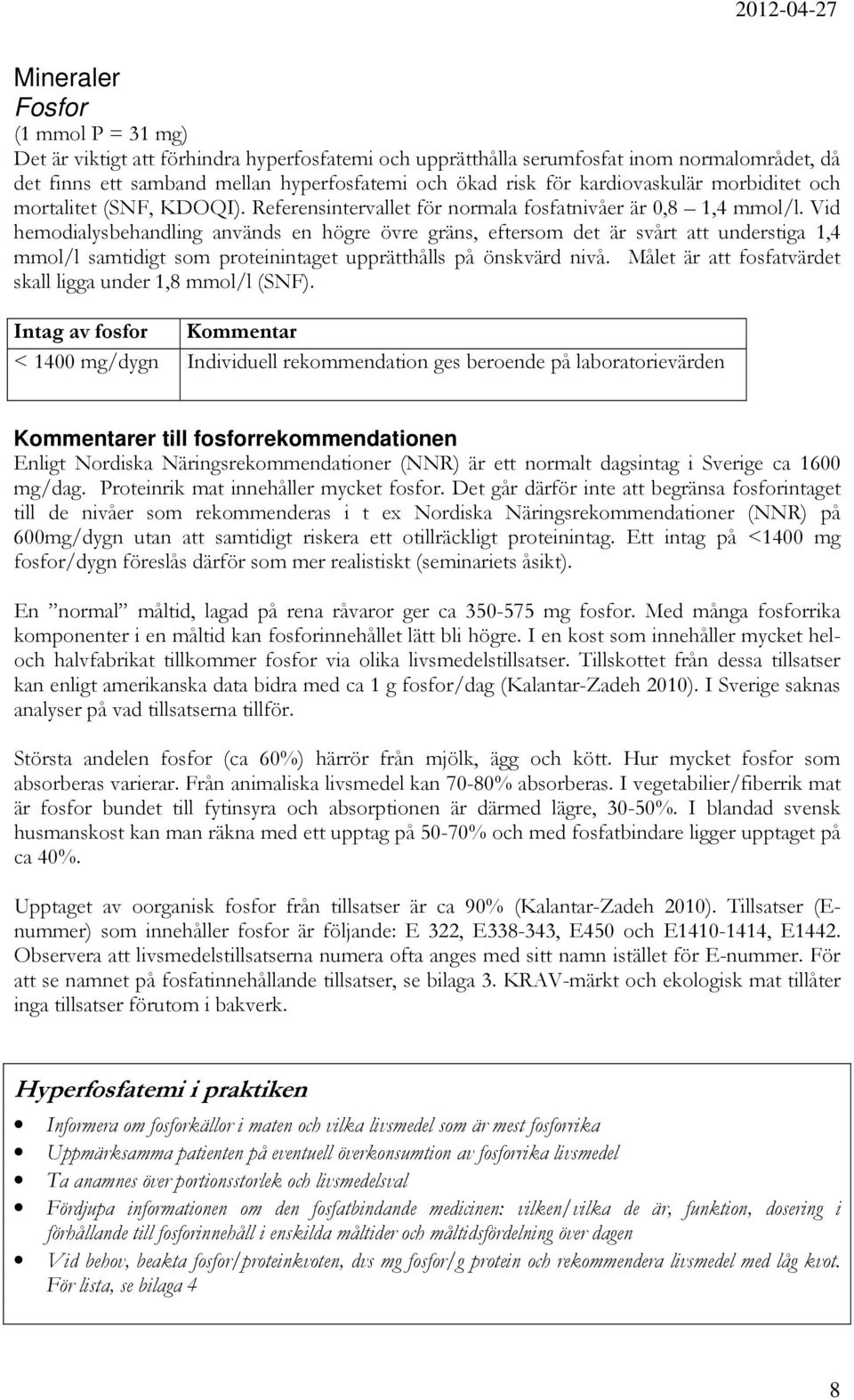 2012-04-27

Mineraler
Fosfor
(1 mmol P = 31 mg)
Det är viktigt att förhindra hyperfosfatemi och upprätthålla serumfosfat inom normalområdet, då det finns ett samband mellan hyperfosfatemi och ökad risk för kardiovaskulär morbiditet och mortalitet (SNF, KDOQI). Referensintervallet för normala fosfatnivåer är 0,8 – 1,4 mmol/l. Vid hemodialysbehandling används en högre övre gräns, eftersom det är svårt att understiga 1,4 mmol/l samtidigt som proteinintaget upprätthålls på önskvärd nivå. Målet är att fosfatvärdet skall ligga under 1,8 mmol/l (SNF).

| Intag av fosfor | Kommentar |
|---|---|
| < 1400 mg/dygn | Individuell rekommendation ges beroende på laboratorievärden |

Kommentarer till fosforrekommendationen
Enligt Nordiska Näringsrekommendationer (NNR) är ett normalt dagsintag i Sverige ca 1600 mg/dag. Proteinrik mat innehåller mycket fosfor. Det går därför inte att begränsa fosforintaget till de nivåer som rekommenderas i t ex Nordiska Näringsrekommendationer (NNR) på 600mg/dygn utan att samtidigt riskera ett otillräckligt proteinintag. Ett intag på <1400 mg fosfor/dygn föreslås därför som mer realistiskt (seminariets åsikt).

En ”normal” måltid, lagad på rena råvaror ger ca 350-575 mg fosfor. Med många fosforrika komponenter i en måltid kan fosforinnehållet lätt bli högre. I en kost som innehåller mycket hel- och halvfabrikat tillkommer fosfor via olika livsmedelstillsatser. Tillskottet från dessa tillsatser kan enligt amerikanska data bidra med ca 1 g fosfor/dag (Kalantar-Zadeh 2010). I Sverige saknas analyser på vad tillsatserna tillför.

Största andelen fosfor (ca 60%) härrör från mjölk, ägg och kött. Hur mycket fosfor som absorberas varierar. Från animaliska livsmedel kan 70-80% absorberas. I vegetabilier/fiberrik mat är fosfor bundet till fytinsyra och absorptionen är därmed lägre, 30-50%. I blandad svensk husmanskost kan man räkna med ett upptag på 50-70% och med fosfatbindare ligger upptaget på ca 40%.

Upptaget av oorganisk fosfor från tillsatser är ca 90% (Kalantar-Zadeh 2010). Tillsatser (E-nummer) som innehåller fosfor är följande: E 322, E338-343, E450 och E1410-1414, E1442. Observera att livsmedelstillsatserna numera ofta anges med sitt namn istället för E-nummer. För att se namnet på fosfatinnehållande tillsatser, se bilaga 3. KRAV-märkt och ekologisk mat tillåter inga tillsatser förutom i bakverk.

Hyperfosfatemi i praktiken
• Informera om fosforkällor i maten och vilka livsmedel som är mest fosforrika
• Uppmärksamma patienten på eventuell överkonsumtion av fosforrika livsmedel
• Ta anamnes över portionsstorlek och livsmedelsval
• Fördjupa informationen om den fosfatbindande medicinen: vilken/vilka de är, funktion, dosering i förhållande till fosforinnehåll i enskilda måltider och måltidsfördelning över dagen
• Vid behov, beakta fosfor/proteinkvoten, dvs mg fosfor/g protein och rekommendera livsmedel med låg kvot. För lista, se bilaga 4

8